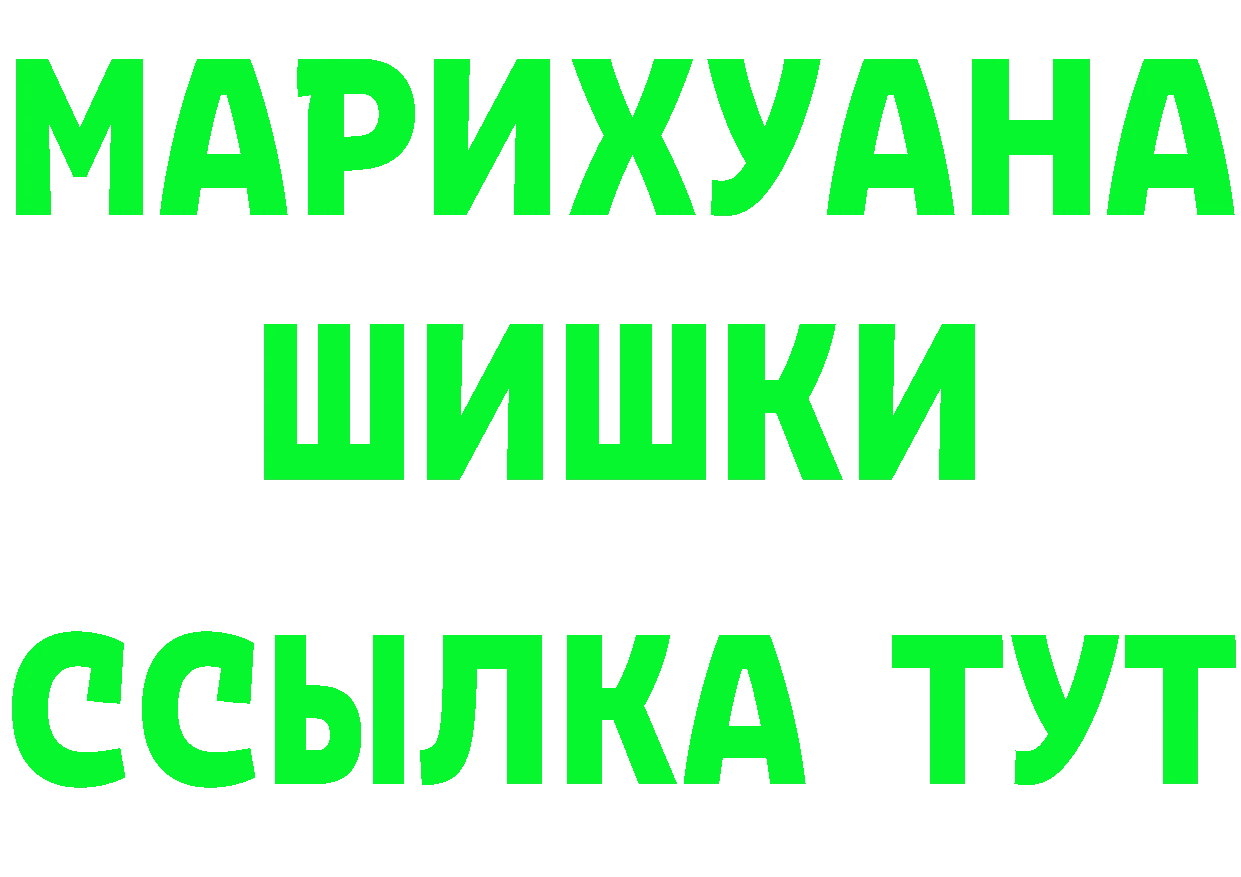 МАРИХУАНА
ШИШКИ
ССЫЛКА ТУТ